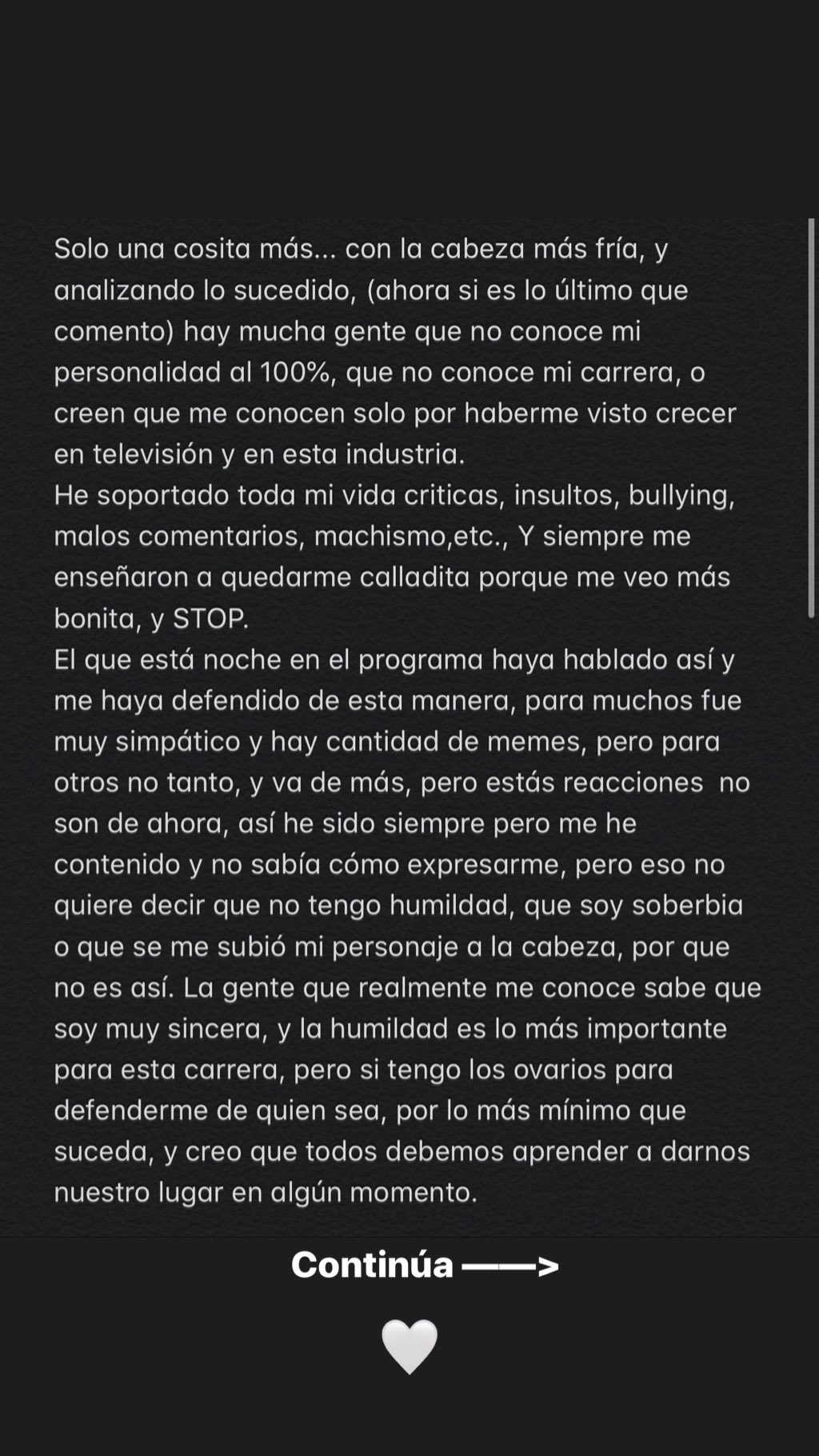 Solo una cosita más... con la cabeza más fría, y analizando lo sucedido, (ahora si es lo último que comento) hay mucha gente que no conoce mi personalidad al 100%, que no conoce mi carrera, o creen que me conocen solo por haberme visto crecer en televisión y en esta industria.
He soportado toda mi vida criticas, insultos, bullying, malos comentarios, machismo,etc., Y siempre me enseñaron a quedarme calladita porque me veo más bonita, y STOP.
El que está noche en el programa haya hablado así y me haya defendido de esta manera, para muchos fue muy simpático y hay cantidad de memes, pero para otros no tanto, y va de más, pero estás reacciones no son de ahora, así he sido siempre pero me he contenido y no sabía cómo expresarme, pero eso no quiere decir que no tengo humildad, que soy soberbia o que se me subió mi personaje a la cabeza, por que no es así. La gente que realmente me conoce sabe que soy muy sincera, y la humildad es lo más importante para esta carrera, pero si tengo los ovarios para defenderme de quien sea, por lo más mínimo que suceda, y creo que todos debemos aprender a darnos nuestro lugar en algún momento.

Continúa ——>

🤍